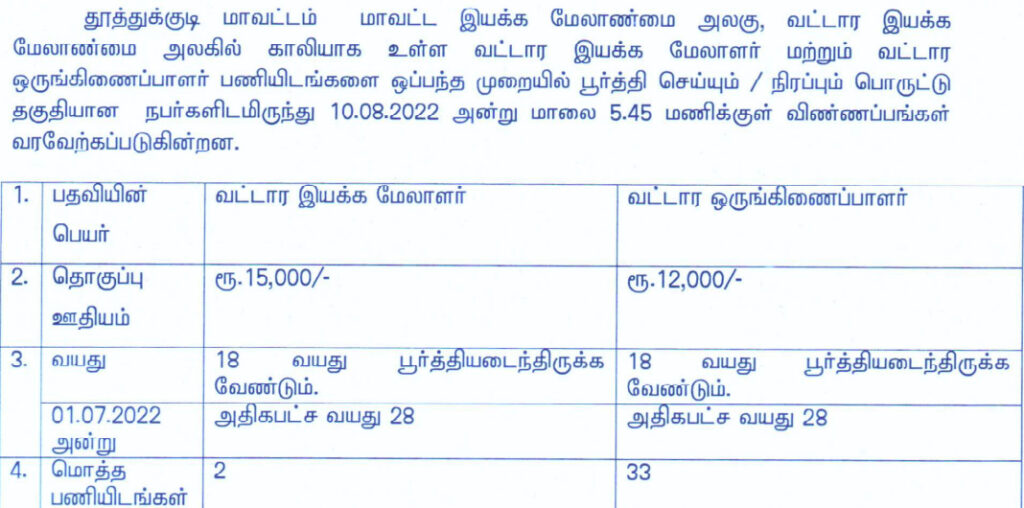 தூத்துக்குடி மாவட்டம் மாவட்ட இயக்க மேலாண்மை அலகு, வட்டார இயக்க மேலாண்மை அலகில் காலியாக உள்ள வட்டார இயக்க மேலாளர் மற்றும் வட்டார ஒருங்கிணைப்பாளர் பணியிடங்களை ஒப்பந்த முறையில் பூர்த்தி செய்யும் / நிரப்பும் பொருட்டு தகுதியான நபர்களிடமிருந்து 10.08.2022 அன்று மாலை 5.45 மணிக்குள் விண்ணப்பங்கள் வரவேற்கப்படுகின்றன.

| 1. | பதவியின் பெயர் | வட்டார இயக்க மேலாளர் | வட்டார ஒருங்கிணைப்பாளர் |
|---|---|---|---|
| 2. | தொகுப்பு ஊதியம் | ரூ.15,000/- | ரூ.12,000/- |
| 3. | வயது | 18 வயது பூர்த்தியடைந்திருக்க வேண்டும். | 18 வயது பூர்த்தியடைந்திருக்க வேண்டும். |
| | 01.07.2022 அன்று | அதிகபட்ச வயது 28 | அதிகபட்ச வயது 28 |
| 4. | மொத்த பணியிடங்கள் | 2 | 33 |